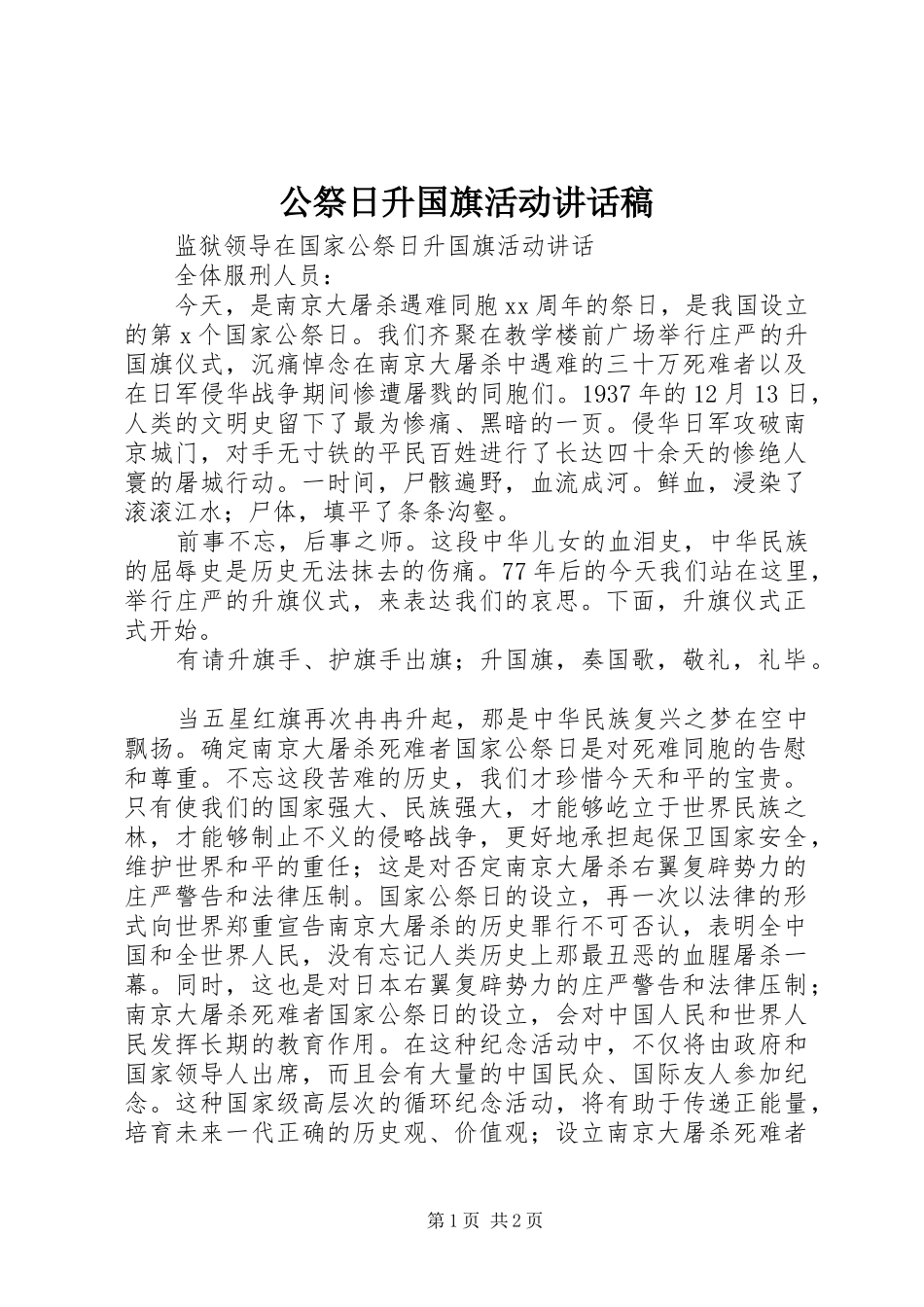 公祭日升国旗活动讲话稿

监狱领导在国家公祭日升国旗活动讲话

全体服刑人员：

今天，是南京大屠杀遇难同胞xx周年的祭日，是我国设立的第x个国家公祭日。我们齐聚在教学楼前广场举行庄严的升国旗仪式，沉痛悼念在南京大屠杀中遇难的三十万死难者以及在日军侵华战争期间惨遭屠戮的同胞们。1937年的12月13日，人类的文明史留下了最为惨痛、黑暗的一页。侵华日军攻破南京城门，对手无寸铁的平民百姓进行了长达四十余天的惨绝人寰的屠城行动。一时间，尸骸遍野，血流成河。鲜血，浸染了滚滚江水；尸体，填平了条条沟壑。

前事不忘，后事之师。这段中华儿女的血泪史，中华民族的屈辱史是历史无法抹去的伤痛。77年后的今天我们站在这里，举行庄严的升旗仪式，来表达我们的哀思。下面，升旗仪式正式开始。

有请升旗手、护旗手出旗；升国旗，奏国歌，敬礼，礼毕。

当五星红旗再次冉冉升起，那是中华民族复兴之梦在空中飘扬。确定南京大屠杀死难者国家公祭日是对死难同胞的告慰和尊重。不忘这段苦难的历史，我们才珍惜今天和平的宝贵。只有使我们的国家强大、民族强大，才能够屹立于世界民族之林，才能够制止不义的侵略战争，更好地承担起保卫国家安全，维护世界和平的重任；这是对否定南京大屠杀右翼复辟势力的庄严警告和法律压制。国家公祭日的设立，再一次以法律的形式向世界郑重宣告南京大屠杀的历史罪行不可否认，表明全中国和全世界人民，没有忘记人类历史上那最丑恶的血腥屠杀一幕。同时，这也是对日本右翼复辟势力的庄严警告和法律压制；南京大屠杀死难者国家公祭日的设立，会对中国人民和世界人民发挥长期的教育作用。在这种纪念活动中，不仅将由政府和国家领导人出席，而且会有大量的中国民众、国际友人参加纪念。这种国家级高层次的循环纪念活动，将有助于传递正能量，培育未来一代正确的历史观、价值观；设立南京大屠杀死难者

第1页 共2页